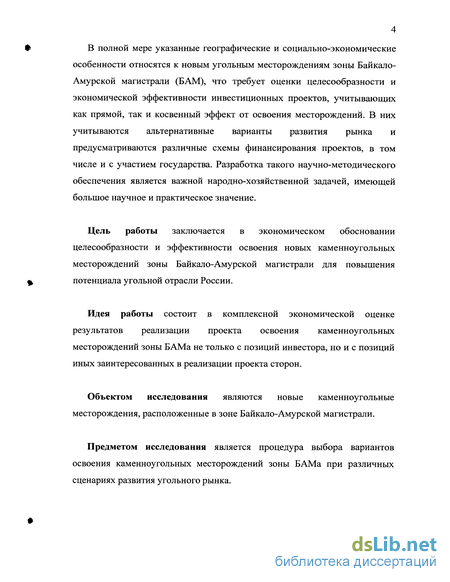 4

В полной мере указанные географические и социально-экономические особенности относятся к новым угольным месторождениям зоны Байкало-Амурской магистрали (БАМ), что требует оценки целесообразности и экономической эффективности инвестиционных проектов, учитывающих как прямой, так и косвенный эффект от освоения месторождений. В них учитываются альтернативные варианты развития рынка и предусматриваются различные схемы финансирования проектов, в том числе и с участием государства. Разработка такого научно-методического обеспечения является важной народно-хозяйственной задачей, имеющей большое научное и практическое значение.

Цель работы заключается в экономическом обосновании целесообразности и эффективности освоения новых каменноугольных месторождений зоны Байкало-Амурской магистрали для повышения потенциала угольной отрасли России.

Идея работы состоит в комплексной экономической оценке результатов реализации проекта освоения каменноугольных месторождений зоны БАМа не только с позиций инвестора, но и с позиций иных заинтересованных в реализации проекта сторон.

Объектом исследования являются новые каменноугольные месторождения, расположенные в зоне Байкало-Амурской магистрали.

Предметом исследования является процедура выбора вариантов освоения каменноугольных месторождений зоны БАМа при различных сценариях развития угольного рынка.

dsLib.net
библиотека диссертаций